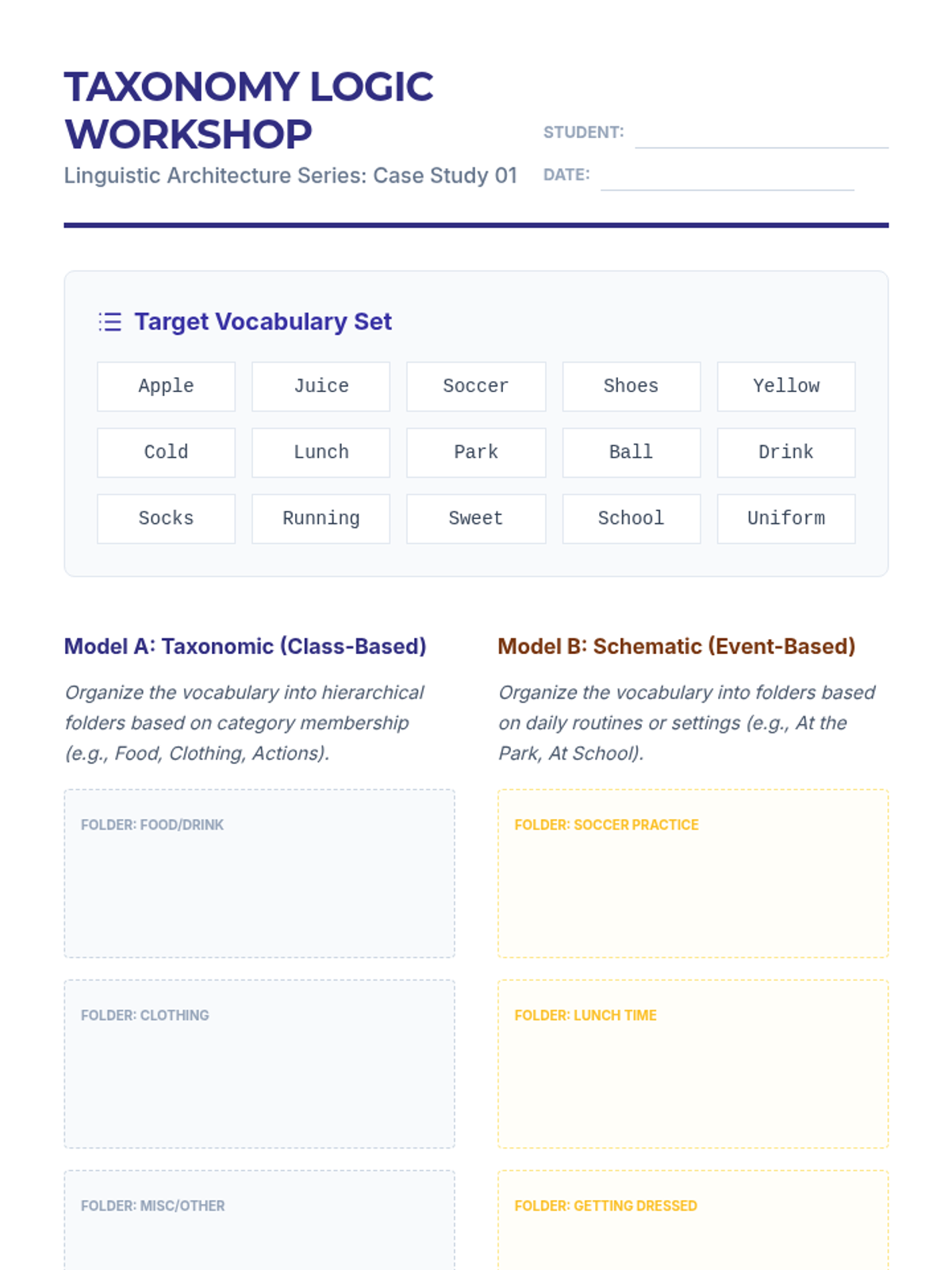 TAXONOMY LOGIC WORKSHOP

Linguistic Architecture Series: Case Study 01

STUDENT:

DATE:

Target Vocabulary Set

| Apple | Juice | Soccer | Shoes | Yellow |
|---|---|---|---|---|
| Cold | Lunch | Park | Ball | Drink |
| Socks | Running | Sweet | School | Uniform |

Model A: Taxonomic (Class-Based)

Organize the vocabulary into hierarchical folders based on category membership (e.g., Food, Clothing, Actions).

FOLDER: FOOD/DRINK

FOLDER: CLOTHING

FOLDER: MISC/OTHER

Model B: Schematic (Event-Based)

Organize the vocabulary into folders based on daily routines or settings (e.g., At the Park, At School).

FOLDER: SOCCER PRACTICE

FOLDER: LUNCH TIME

FOLDER: GETTING DRESSED